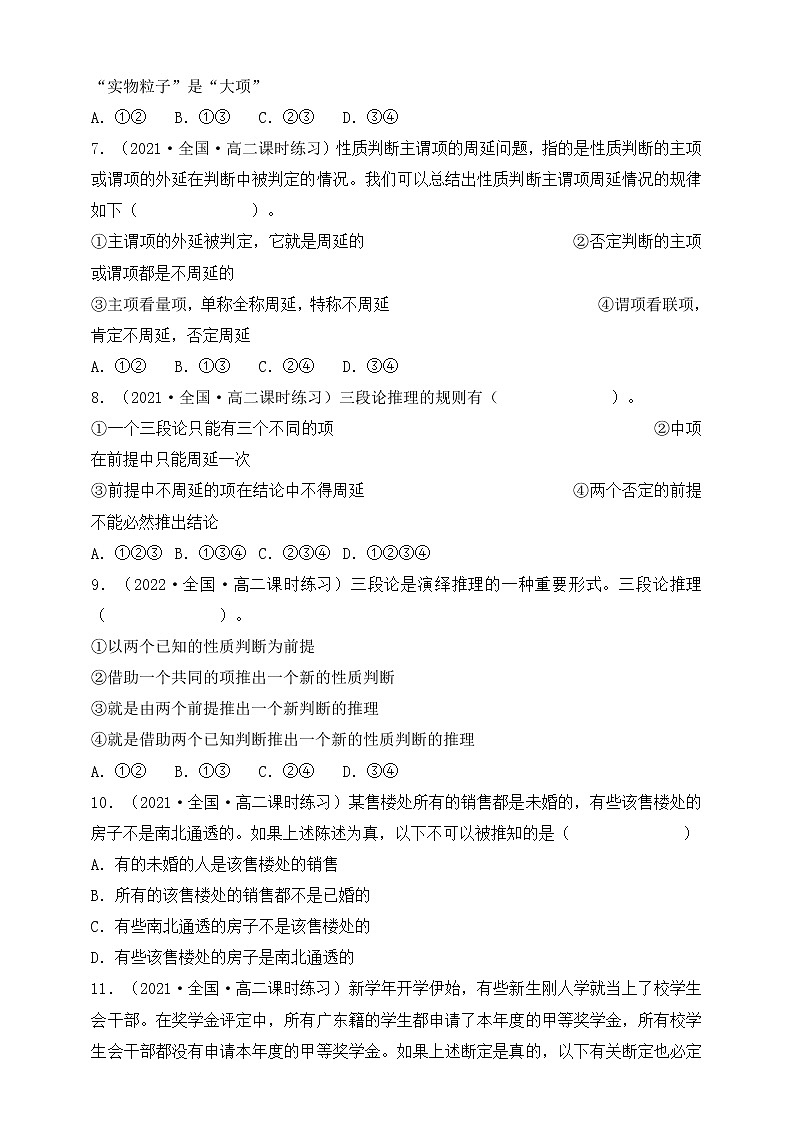 “实物粒子”是“大项”

A. ①②　B. ①③　C. ②③　D. ③④

7. （2021·全国·高二课时练习）性质判断主谓项的周延问题，指的是性质判断的主项或谓项的外延在判断中被判定的情况。我们可以总结出性质判断主谓项周延情况的规律如下（　　　　）。

①主谓项的外延被判定，它就是周延的　②否定判断的主项或谓项都是不周延的

③主项看量项，单称全称周延，特称不周延　④谓项看联项，肯定不周延，否定周延

A. ①②　B. ①③　C. ②④　D. ③④

8. （2021·全国·高二课时练习）三段论推理的规则有（　　　　）。

①一个三段论只能有三个不同的项　②中项在前提中只能周延一次

③前提中不周延的项在结论中不得周延　④两个否定的前提不能必然推出结论

A. ①②③　B. ①③④　C. ②③④　D. ①②③④

9. （2022·全国·高二课时练习）三段论是演绎推理的一种重要形式。三段论推理（　　　　）。

①以两个已知的性质判断为前提

②借助一个共同的项推出一个新的性质判断

③就是由两个前提推出一个新判断的推理

④就是借助两个已知判断推出一个新的性质判断的推理

A. ①②　B. ①③　C. ②④　D. ③④

10. （2021·全国·高二课时练习）某售楼处所有的销售都是未婚的，有些该售楼处的房子不是南北通透的。如果上述陈述为真，以下不可以被推知的是（　　　　）

A. 有的未婚的人是该售楼处的销售

B. 所有的该售楼处的销售都不是已婚的

C. 有些南北通透的房子不是该售楼处的

D. 有些该售楼处的房子是南北通透的

11. （2021·全国·高二课时练习）新学年开学伊始，有些新生刚入学就当上了校学生会干部。在奖学金评定中，所有广东籍的学生都申请了本年度的甲等奖学金，所有校学生会干部都没有申请本年度的甲等奖学金。如果上述断定是真的，以下有关断定也必定